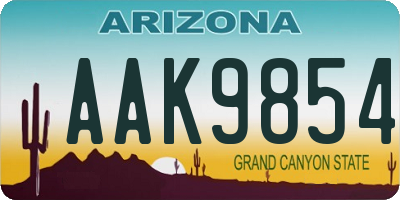 ARIZONA

AAK9854

GRAND CANYON STATE